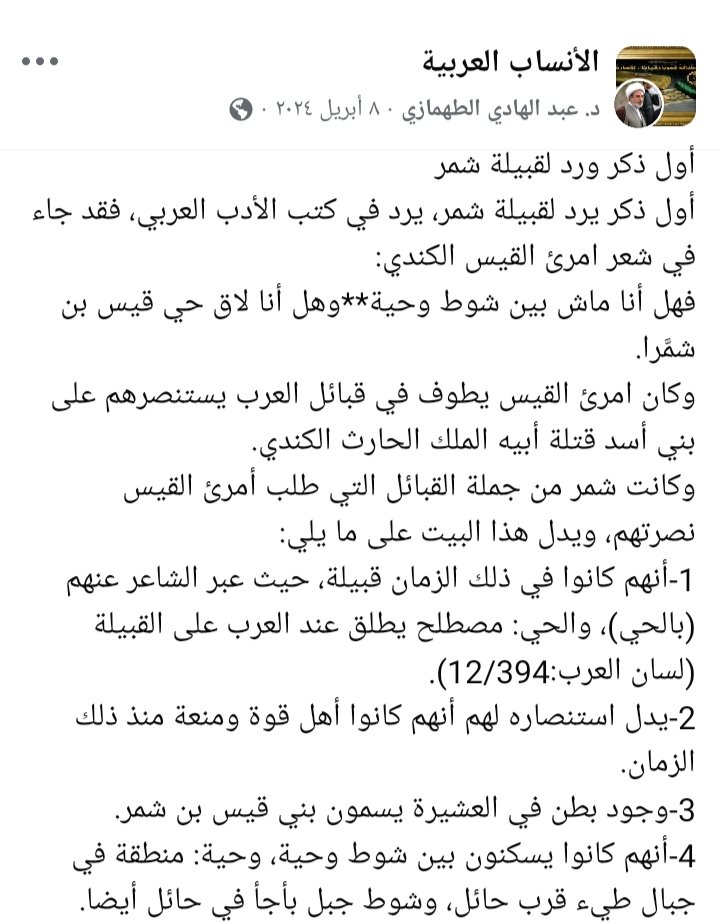 الأنساب العربية
د. عبد الهادي الطهمازي · ٨ أبريل ٢٠٢٤ ·

أول ذكر ورد لقبيلة شمر
أول ذكر يرد لقبيلة شمر، يرد في كتب الأدب العربي، فقد جاء في شعر امرئ القيس الكندي:
فهل أنا ماش بين شوط وحية**وهل أنا لاق حي قيس بن شمَّرا.
وكان امرئ القيس يطوف في قبائل العرب يستنصرهم على بني أسد قتلة أبيه الملك الحارث الكندي.
وكانت شمر من جملة القبائل التي طلب أمرئ القيس نصرتهم، ويدل هذا البيت على ما يلي:
1-أنهم كانوا في ذلك الزمان قبيلة، حيث عبر الشاعر عنهم (بالحي)، والحي: مصطلح يطلق عند العرب على القبيلة (لسان العرب:12/394).
2-يدل استنصاره لهم أنهم كانوا أهل قوة ومنعة منذ ذلك الزمان.
3-وجود بطن في العشيرة يسمون بني قيس بن شمر.
4-أنهم كانوا يسكنون بين شوط وحية، وحية: منطقة في جبال طيء قرب حائل، وشوط جبل بأجأ في حائل أيضا.